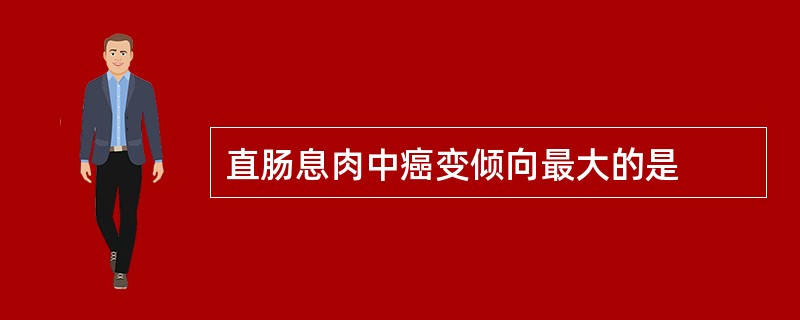 直肠息肉中癌变倾向最大的是